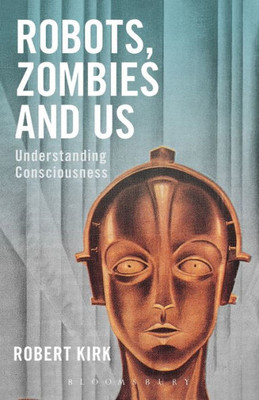 ROBOTS, ZOMBIES AND US

Understanding Consciousness

ROBERT KIRK

BLOOMSBURY